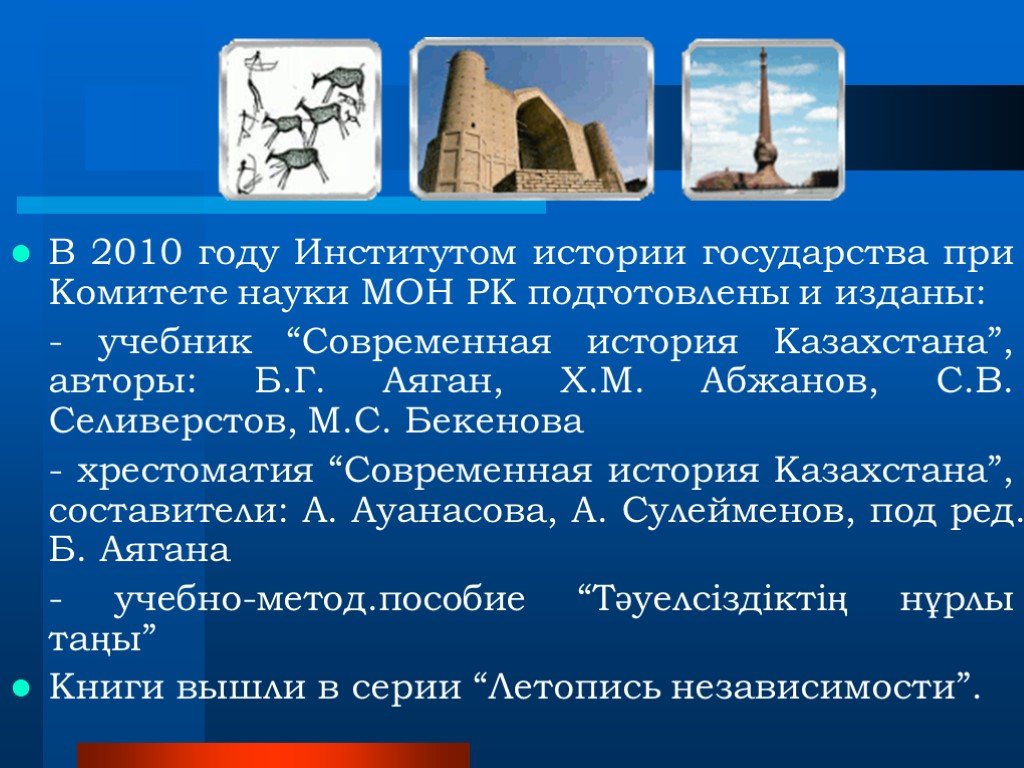 В 2010 году Институтом истории государства при Комитете науки МОН РК подготовлены и изданы:

- учебник “Современная история Казахстана”, авторы: Б.Г. Аяган, Х.М. Абжанов, С.В. Селиверстов, М.С. Бекенова

- хрестоматия “Современная история Казахстана”, составители: А. Ауанасова, А. Сулейменов, под ред. Б. Аягана

- учебно-метод.пособие “Тәуелсіздіктің нұрлы таңы”

Книги вышли в серии “Летопись независимости”.